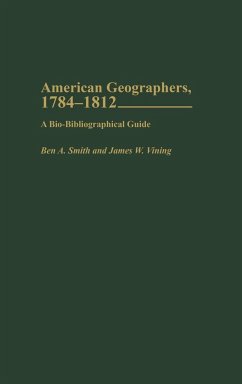 American Geographers, 1784–1812

A Bio-Bibliographical Guide

Ben A. Smith and James W. Vining